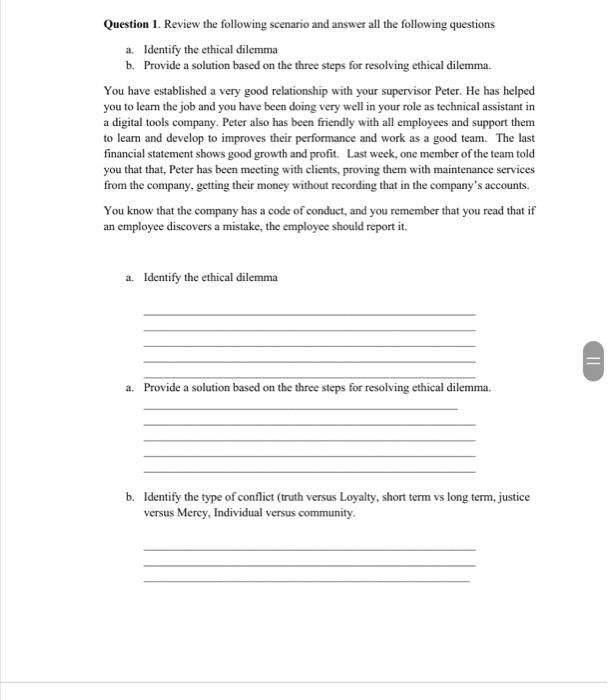 **Question 1**. Review the following scenario and answer all the following questions

a. Identify the ethical dilemma
b. Provide a solution based on the three steps for resolving ethical dilemma.

You have established a very good relationship with your supervisor Peter. He has helped you to learn the job and you have been doing very well in your role as technical assistant in a digital tools company. Peter also has been friendly with all employees and support them to learn and develop to improves their performance and work as a good team. The last financial statement shows good growth and profit. Last week, one member of the team told you that that, Peter has been meeting with clients, proving them with maintenance services from the company, getting their money without recording that in the company's accounts.

You know that the company has a code of conduct, and you remember that you read that if an employee discovers a mistake, the employee should report it.

a. Identify the ethical dilemma

a. Provide a solution based on the three steps for resolving ethical dilemma.

b. Identify the type of conflict (truth versus Loyalty, short term vs long term, justice versus Mercy, Individual versus community.